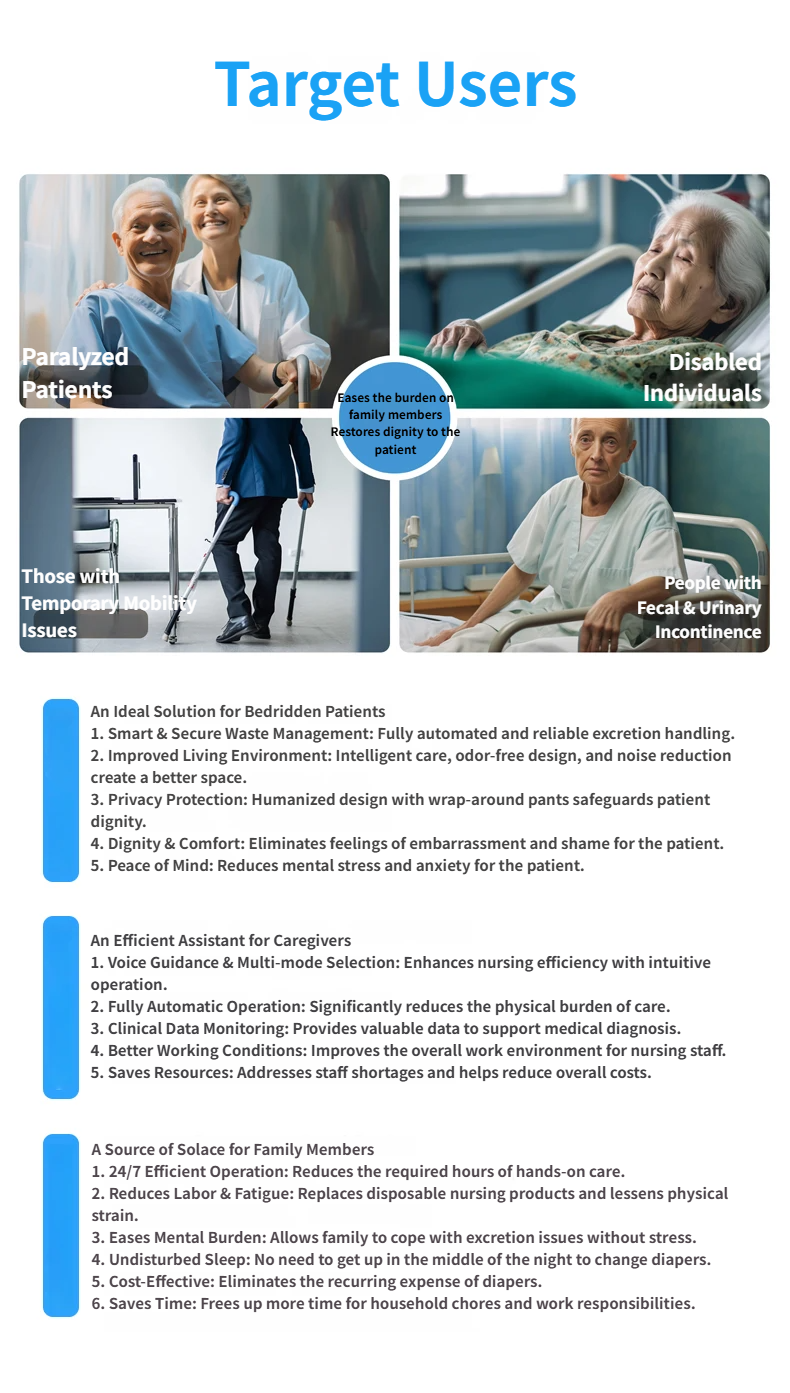 Target Users

Paralyzed Patients

Disabled Individuals

Eases the burden on family members Restores dignity to the patient

Those with Temporary Mobility Issues

People with Fecal & Urinary Incontinence

An Ideal Solution for Bedridden Patients
1. Smart & Secure Waste Management: Fully automated and reliable excretion handling.
2. Improved Living Environment: Intelligent care, odor-free design, and noise reduction create a better space.
3. Privacy Protection: Humanized design with wrap-around pants safeguards patient dignity.
4. Dignity & Comfort: Eliminates feelings of embarrassment and shame for the patient.
5. Peace of Mind: Reduces mental stress and anxiety for the patient.

An Efficient Assistant for Caregivers
1. Voice Guidance & Multi-mode Selection: Enhances nursing efficiency with intuitive operation.
2. Fully Automatic Operation: Significantly reduces the physical burden of care.
3. Clinical Data Monitoring: Provides valuable data to support medical diagnosis.
4. Better Working Conditions: Improves the overall work environment for nursing staff.
5. Saves Resources: Addresses staff shortages and helps reduce overall costs.

A Source of Solace for Family Members
1. 24/7 Efficient Operation: Reduces the required hours of hands-on care.
2. Reduces Labor & Fatigue: Replaces disposable nursing products and lessens physical strain.
3. Eases Mental Burden: Allows family to cope with excretion issues without stress.
4. Undisturbed Sleep: No need to get up in the middle of the night to change diapers.
5. Cost-Effective: Eliminates the recurring expense of diapers.
6. Saves Time: Frees up more time for household chores and work responsibilities.